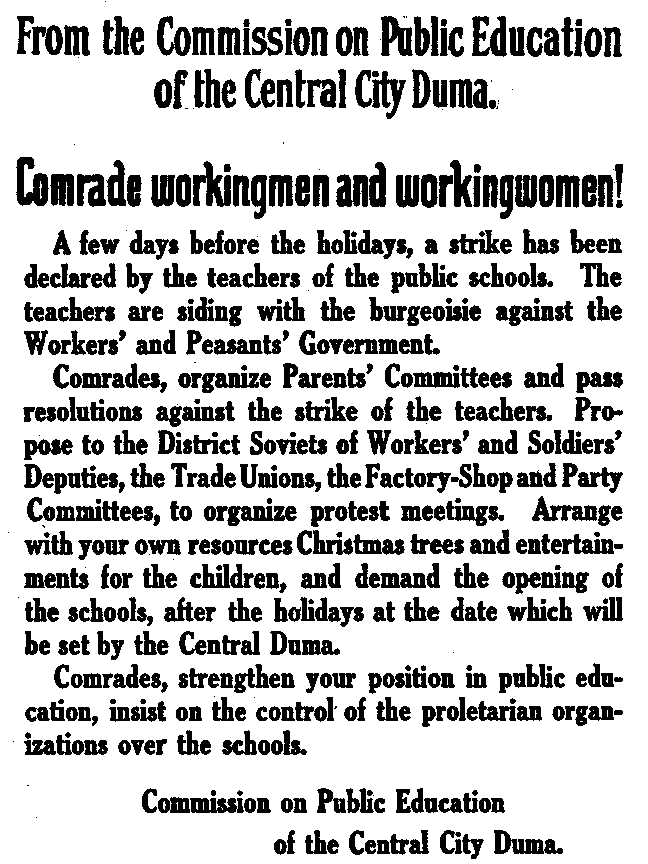 From the Commission on Public Education of the Central City Duma.

Comrade workingmen and workingwomen!

A few days before the holidays, a strike has been declared by the teachers of the public schools. The teachers are siding with the burgeoisie against the Workers' and Peasants' Government.

Comrades, organize Parents' Committees and pass resolutions against the strike of the teachers. Propose to the District Soviets of Workers' and Soldiers' Deputies, the Trade Unions, the Factory-Shop and Party Committees, to organize protest meetings. Arrange with your own resources Christmas trees and entertainments for the children, and demand the opening of the schools, after the holidays at the date which will be set by the Central Duma.

Comrades, strengthen your position in public education, insist on the control of the proletarian organizations over the schools.

Commission on Public Education
of the Central City Duma.